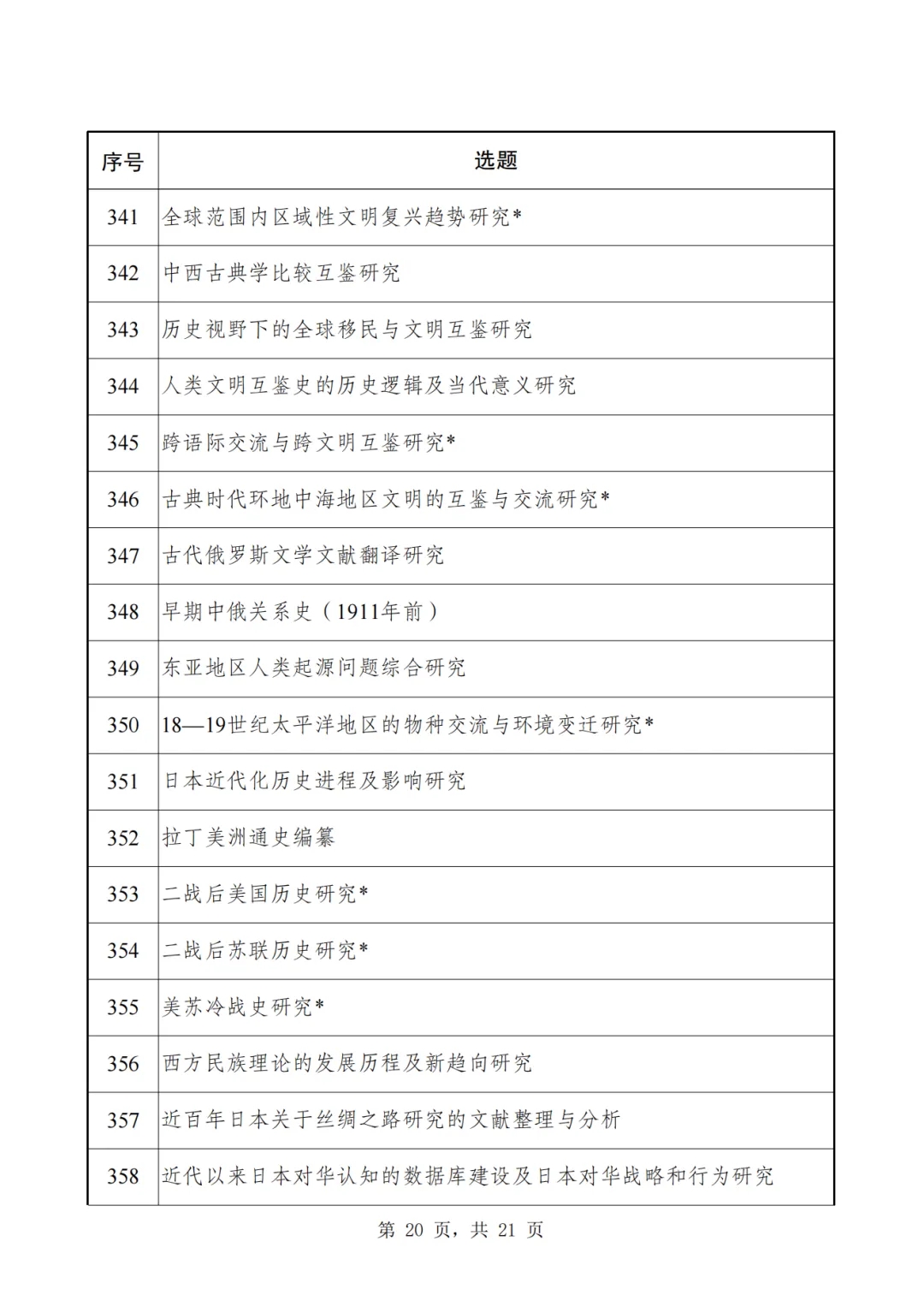 | 序号 | 选题 |
|---|---|
| 341 | 全球范围内区域性文明复兴趋势研究* |
| 342 | 中西古典学比较互鉴研究 |
| 343 | 历史视野下的全球移民与文明互鉴研究 |
| 344 | 人类文明互鉴史的历史逻辑及当代意义研究 |
| 345 | 跨语际交流与跨文明互鉴研究* |
| 346 | 古典时代环地中海地区文明的互鉴与交流研究* |
| 347 | 古代俄罗斯文学文献翻译研究 |
| 348 | 早期中俄关系史（1911年前） |
| 349 | 东亚地区人类起源问题综合研究 |
| 350 | 18—19世纪太平洋地区的物种交流与环境变迁研究* |
| 351 | 日本近代化历史进程及影响研究 |
| 352 | 拉丁美洲通史编纂 |
| 353 | 二战后美国历史研究* |
| 354 | 二战后苏联历史研究* |
| 355 | 美苏冷战史研究* |
| 356 | 西方民族理论的发展历程及新趋向研究 |
| 357 | 近百年日本关于丝绸之路研究的文献整理与分析 |
| 358 | 近代以来日本对华认知的数据库建设及日本对华战略和行为研究 |

第 20 页，共 21 页